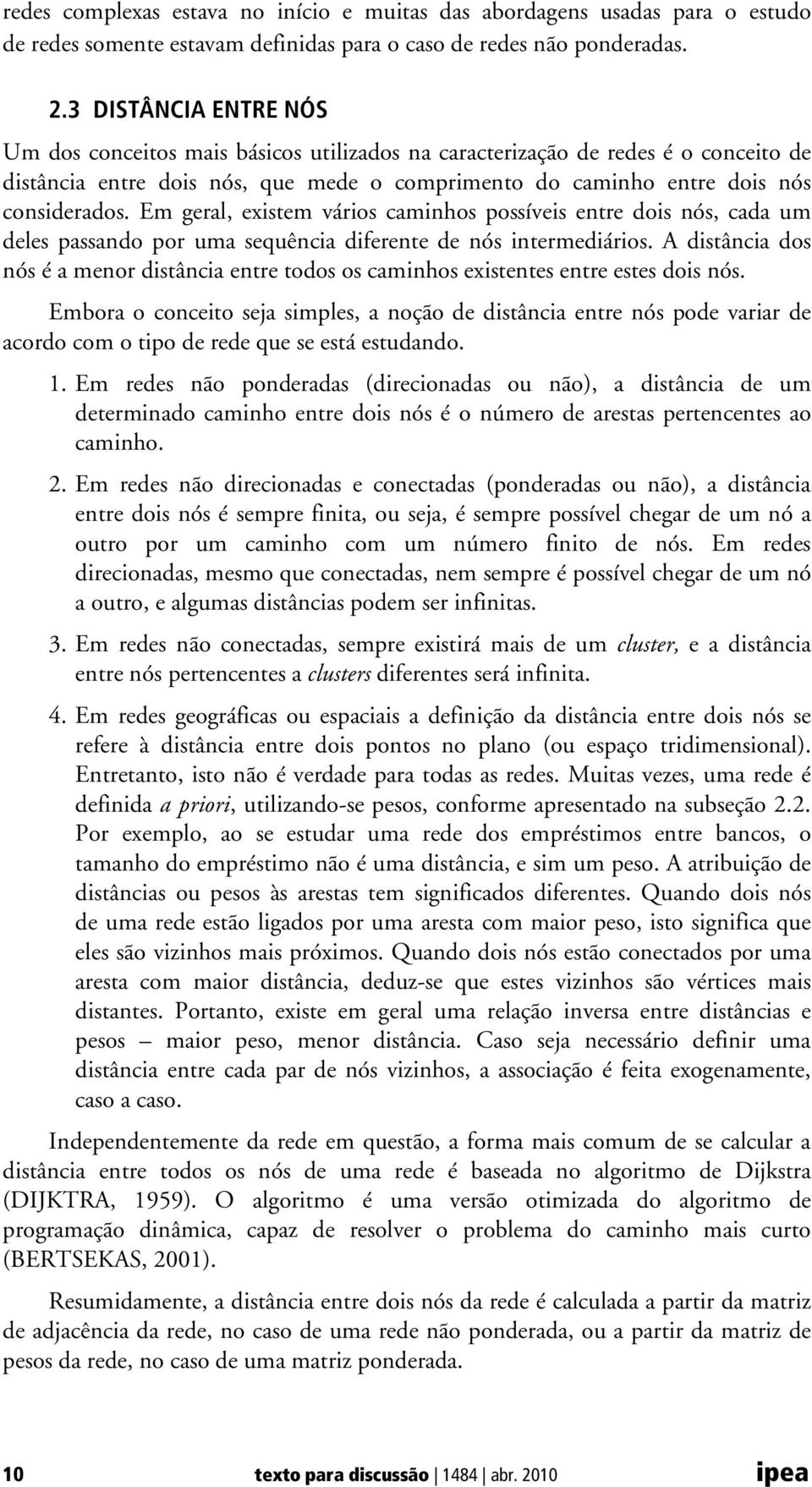 redes complexas estava no início e muitas das abordagens usadas para o estudo de redes somente estavam definidas para o caso de redes não ponderadas.

2.3 DISTÂNCIA ENTRE NÓS

Um dos conceitos mais básicos utilizados na caracterização de redes é o conceito de distância entre dois nós, que mede o comprimento do caminho entre dois nós considerados. Em geral, existem vários caminhos possíveis entre dois nós, cada um deles passando por uma sequência diferente de nós intermediários. A distância dos nós é a menor distância entre todos os caminhos existentes entre estes dois nós.

Embora o conceito seja simples, a noção de distância entre nós pode variar de acordo com o tipo de rede que se está estudando.

1. Em redes não ponderadas (direcionadas ou não), a distância de um determinado caminho entre dois nós é o número de arestas pertencentes ao caminho.

2. Em redes não direcionadas e conectadas (ponderadas ou não), a distância entre dois nós é sempre finita, ou seja, é sempre possível chegar de um nó a outro por um caminho com um número finito de nós. Em redes direcionadas, mesmo que conectadas, nem sempre é possível chegar de um nó a outro, e algumas distâncias podem ser infinitas.

3. Em redes não conectadas, sempre existirá mais de um cluster, e a distância entre nós pertencentes a clusters diferentes será infinita.

4. Em redes geográficas ou espaciais a definição da distância entre dois nós se refere à distância entre dois pontos no plano (ou espaço tridimensional). Entretanto, isto não é verdade para todas as redes. Muitas vezes, uma rede é definida a priori, utilizando-se pesos, conforme apresentado na subseção 2.2. Por exemplo, ao se estudar uma rede dos empréstimos entre bancos, o tamanho do empréstimo não é uma distância, e sim um peso. A atribuição de distâncias ou pesos às arestas tem significados diferentes. Quando dois nós de uma rede estão ligados por uma aresta com maior peso, isto significa que eles são vizinhos mais próximos. Quando dois nós estão conectados por uma aresta com maior distância, deduz-se que estes vizinhos são vértices mais distantes. Portanto, existe em geral uma relação inversa entre distâncias e pesos – maior peso, menor distância. Caso seja necessário definir uma distância entre cada par de nós vizinhos, a associação é feita exogenamente, caso a caso.

Independentemente da rede em questão, a forma mais comum de se calcular a distância entre todos os nós de uma rede é baseada no algoritmo de Dijkstra (DIJKTRA, 1959). O algoritmo é uma versão otimizada do algoritmo de programação dinâmica, capaz de resolver o problema do caminho mais curto (BERTSEKAS, 2001).

Resumidamente, a distância entre dois nós da rede é calculada a partir da matriz de adjacência da rede, no caso de uma rede não ponderada, ou a partir da matriz de pesos da rede, no caso de uma matriz ponderada.

10 texto para discussão | 1484 | abr. 2010 ipea